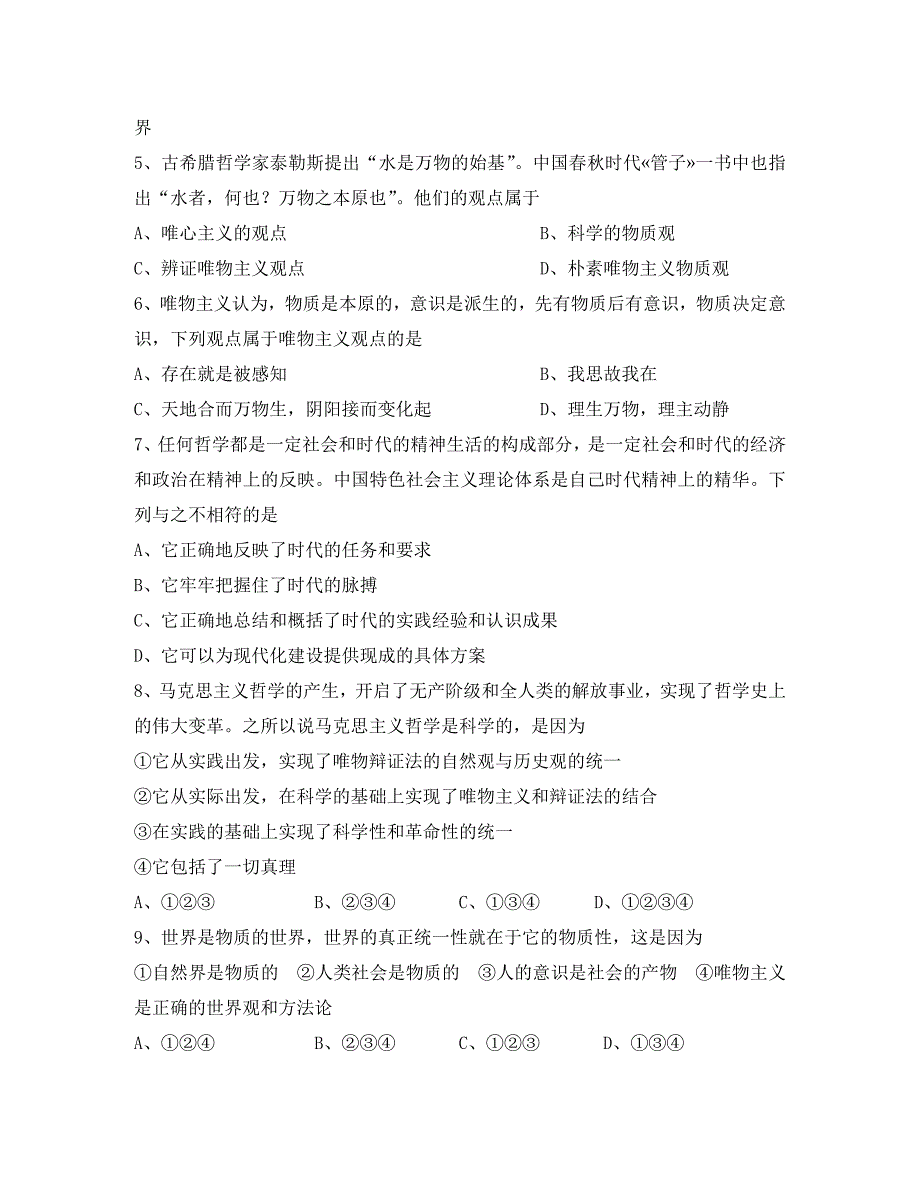 界

5、古希腊哲学家泰勒斯提出“水是万物的始基”。中国春秋时代«管子»一书中也指出“水者，何也？万物之本原也”。他们的观点属于

A、唯心主义的观点　　　　　　　　　　B、科学的物质观

C、辨证唯物主义观点　　　　　　　　　D、朴素唯物主义物质观

6、唯物主义认为，物质是本原的，意识是派生的，先有物质后有意识，物质决定意识，下列观点属于唯物主义观点的是

A、存在就是被感知　　　　　　　　　　B、我思故我在

C、天地合而万物生，阴阳接而变化起　　D、理生万物，理主动静

7、任何哲学都是一定社会和时代的精神生活的构成部分，是一定社会和时代的经济和政治在精神上的反映。中国特色社会主义理论体系是自己时代精神上的精华。下列与之不相符的是

A、它正确地反映了时代的任务和要求

B、它牢牢把握住了时代的脉搏

C、它正确地总结和概括了时代的实践经验和认识成果

D、它可以为现代化建设提供现成的具体方案

8、马克思主义哲学的产生，开启了无产阶级和全人类的解放事业，实现了哲学史上的伟大变革。之所以说马克思主义哲学是科学的，是因为

①它从实践出发，实现了唯物辩证法的自然观与历史观的统一

②它从实际出发，在科学的基础上实现了唯物主义和辩证法的结合

③在实践的基础上实现了科学性和革命性的统一

④它包括了一切真理

A、①②③　　　B、②③④　　　C、①③④　　　D、①②③④

9、世界是物质的世界，世界的真正统一性就在于它的物质性，这是因为

①自然界是物质的　②人类社会是物质的　③人的意识是社会的产物　④唯物主义是正确的世界观和方法论

A、①②④　　　B、②③④　　　C、①②③　　　D、①③④